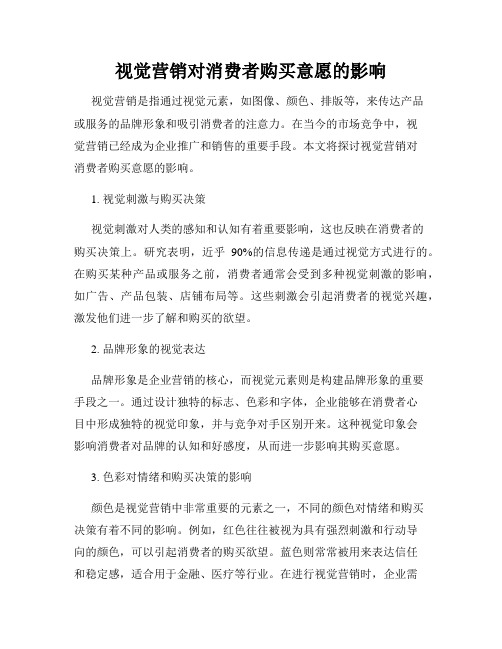 视觉营销对消费者购买意愿的影响

视觉营销是指通过视觉元素，如图像、颜色、排版等，来传达产品或服务的品牌形象和吸引消费者的注意力。在当今的市场竞争中，视觉营销已经成为企业推广和销售的重要手段。本文将探讨视觉营销对消费者购买意愿的影响。

1. 视觉刺激与购买决策

视觉刺激对人类的感知和认知有着重要影响，这也反映在消费者的购买决策上。研究表明，近乎 90%的信息传递是通过视觉方式进行的。在购买某种产品或服务之前，消费者通常会受到多种视觉刺激的影响，如广告、产品包装、店铺布局等。这些刺激会引起消费者的视觉兴趣，激发他们进一步了解和购买的欲望。

2. 品牌形象的视觉表达

品牌形象是企业营销的核心，而视觉元素则是构建品牌形象的重要手段之一。通过设计独特的标志、色彩和字体，企业能够在消费者心目中形成独特的视觉印象，并与竞争对手区别开来。这种视觉印象会影响消费者对品牌的认知和好感度，从而进一步影响其购买意愿。

3. 色彩对情绪和购买决策的影响

颜色是视觉营销中非常重要的元素之一，不同的颜色对情绪和购买决策有着不同的影响。例如，红色往往被视为具有强烈刺激和行动导向的颜色，可以引起消费者的购买欲望。蓝色则常常被用来表达信任和稳定感，适合用于金融、医疗等行业。在进行视觉营销时，企业需